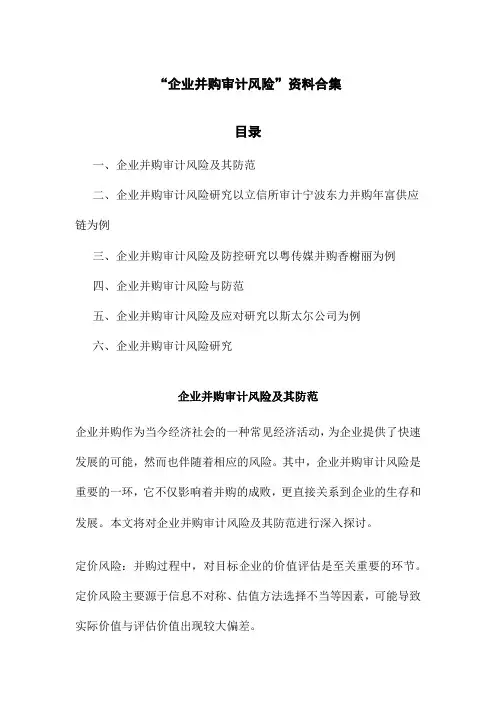 “企业并购审计风险”资料合集

目录

一、企业并购审计风险及其防范

二、企业并购审计风险研究以立信所审计宁波东力并购年富供应链为例

三、企业并购审计风险及防控研究以粤传媒并购香榭丽为例

四、企业并购审计风险与防范

五、企业并购审计风险及应对研究以斯太尔公司为例

六、企业并购审计风险研究

企业并购审计风险及其防范

企业并购作为当今经济社会的一种常见经济活动，为企业提供了快速发展的可能，然而也伴随着相应的风险。其中，企业并购审计风险是重要的一环，它不仅影响着并购的成败，更直接关系到企业的生存和发展。本文将对企业并购审计风险及其防范进行深入探讨。

定价风险：并购过程中，对目标企业的价值评估是至关重要的环节。定价风险主要源于信息不对称、估值方法选择不当等因素，可能导致实际价值与评估价值出现较大偏差。